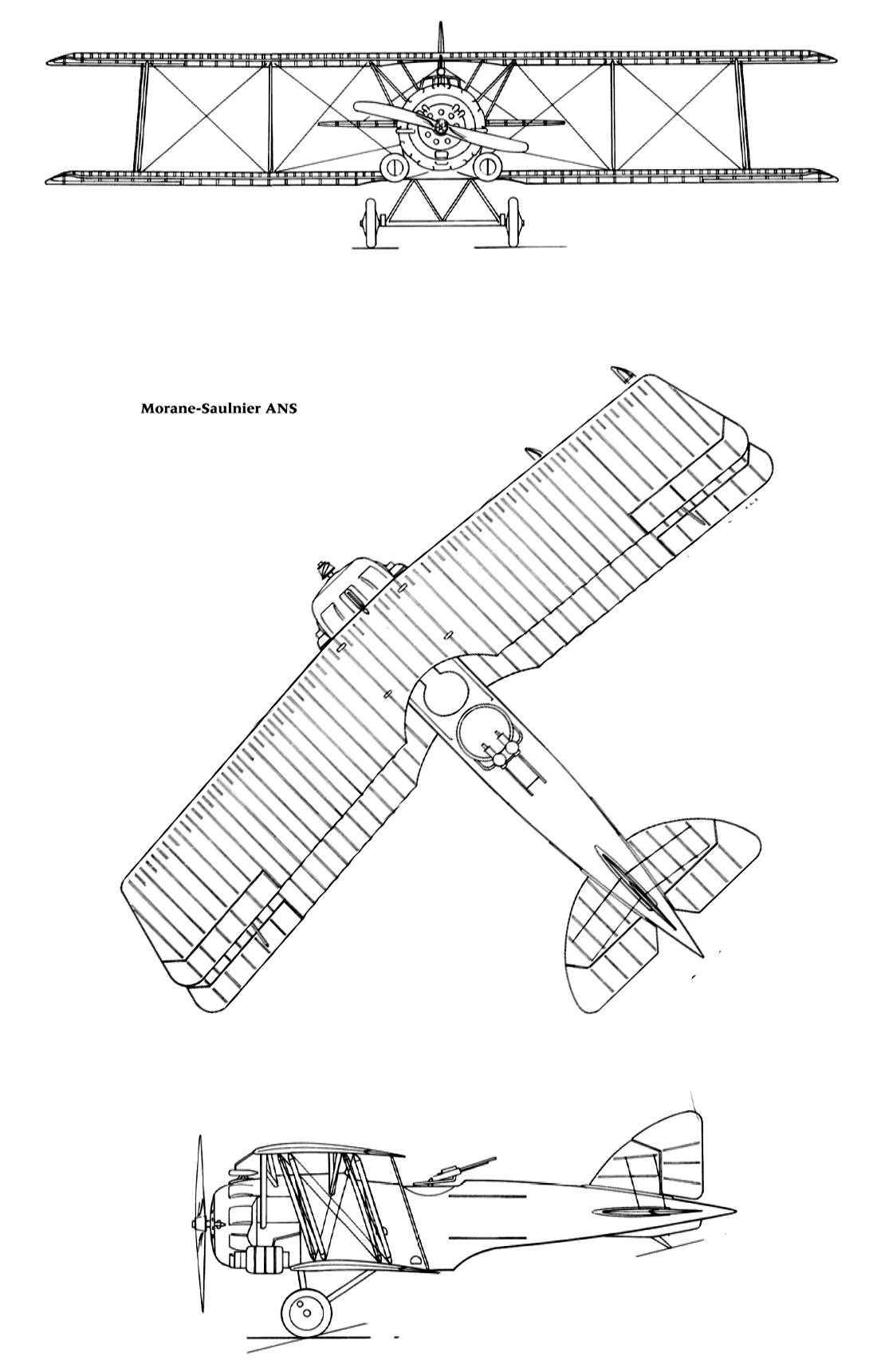 Morane-Saulnier ANS